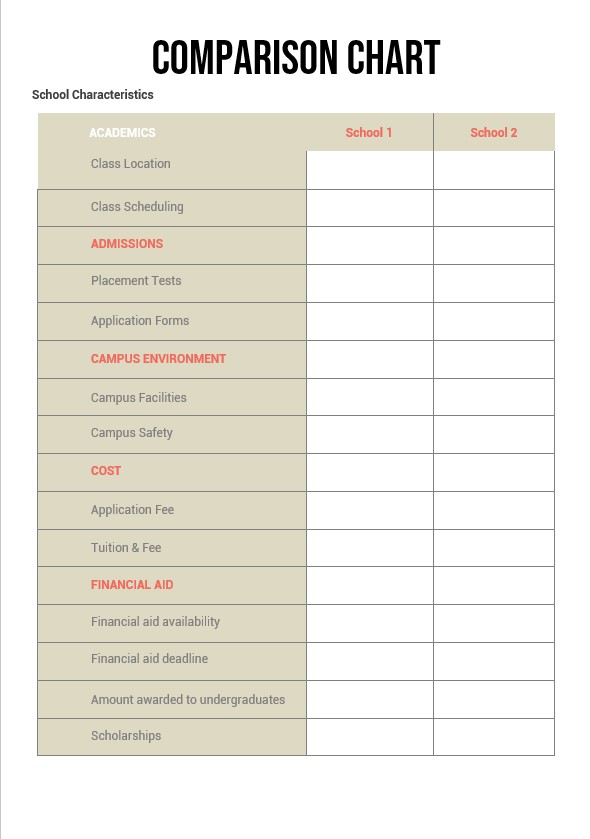 COMPARISON CHART

School Characteristics

| ACADEMICS | School 1 | School 2 |
|---|---|---|
| Class Location | | |
| Class Scheduling | | |
| ADMISSIONS | | |
| Placement Tests | | |
| Application Forms | | |
| CAMPUS ENVIRONMENT | | |
| Campus Facilities | | |
| Campus Safety | | |
| COST | | |
| Application Fee | | |
| Tuition & Fee | | |
| FINANCIAL AID | | |
| Financial aid availability | | |
| Financial aid deadline | | |
| Amount awarded to undergraduates | | |
| Scholarships | | |